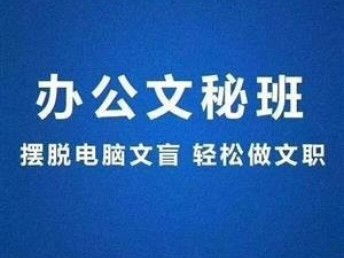 办公文秘班

摆脱电脑文盲 轻松做文职